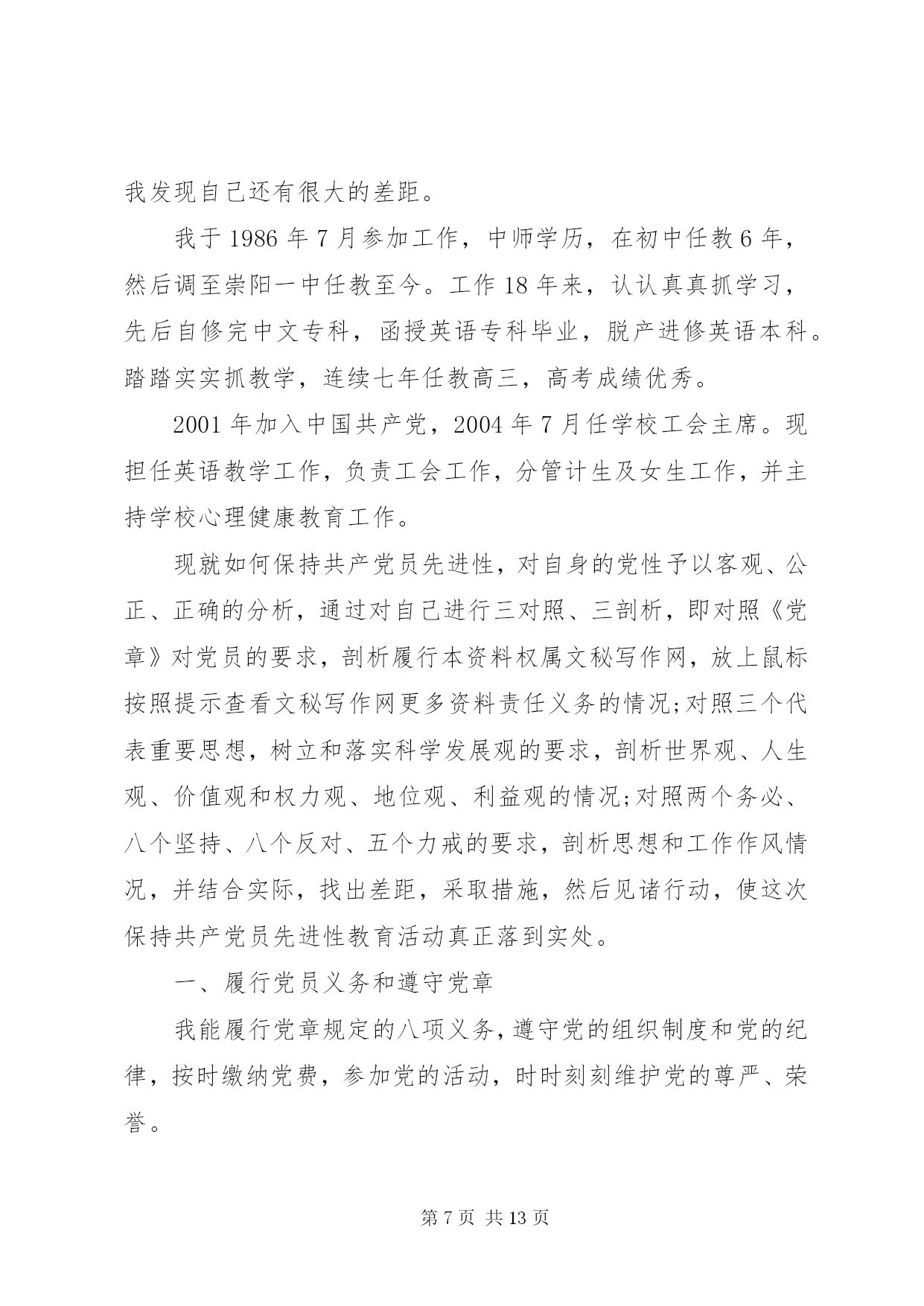 我发现自己还有很大的差距。

我于 1986 年 7 月参加工作，中师学历，在初中任教 6 年，然后调至崇阳一中任教至今。工作 18 年来，认认真真抓学习，先后自修完中文专科，函授英语专科毕业，脱产进修英语本科。踏踏实实抓教学，连续七年任教高三，高考成绩优秀。

2001 年加入中国共产党，2004 年 7 月任学校工会主席。现担任英语教学工作，负责工会工作，分管计生及女生工作，并主持学校心理健康教育工作。

现就如何保持共产党员先进性，对自身的党性予以客观、公正、正确的分析，通过对自己进行三对照、三剖析，即对照《党章》对党员的要求，剖析履行本资料权属文秘写作网，放上鼠标按照提示查看文秘写作网更多资料责任义务的情况;对照三个代表重要思想，树立和落实科学发展观的要求，剖析世界观、人生观、价值观和权力观、地位观、利益观的情况;对照两个务必、八个坚持、八个反对、五个力戒的要求，剖析思想和工作作风情况，并结合实际，找出差距，采取措施，然后见诸行动，使这次保持共产党员先进性教育活动真正落到实处。

一、履行党员义务和遵守党章

我能履行党章规定的八项义务，遵守党的组织制度和党的纪律，按时缴纳党费，参加党的活动，时时刻刻维护党的尊严、荣誉。

第 7 页 共 13 页